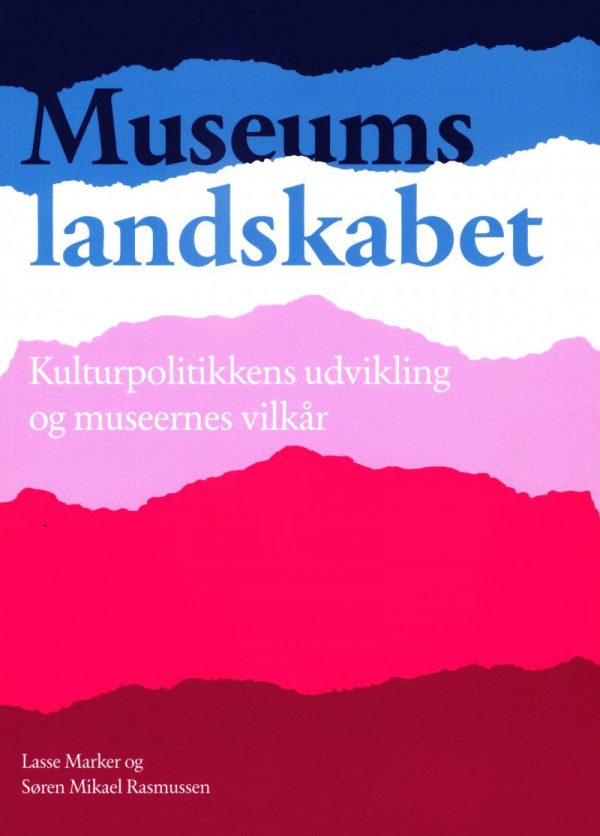 Museums
landskabet

Kulturpolitikkens udvikling og museernes vilkår

Lasse Marker og
Søren Mikael Rasmussen